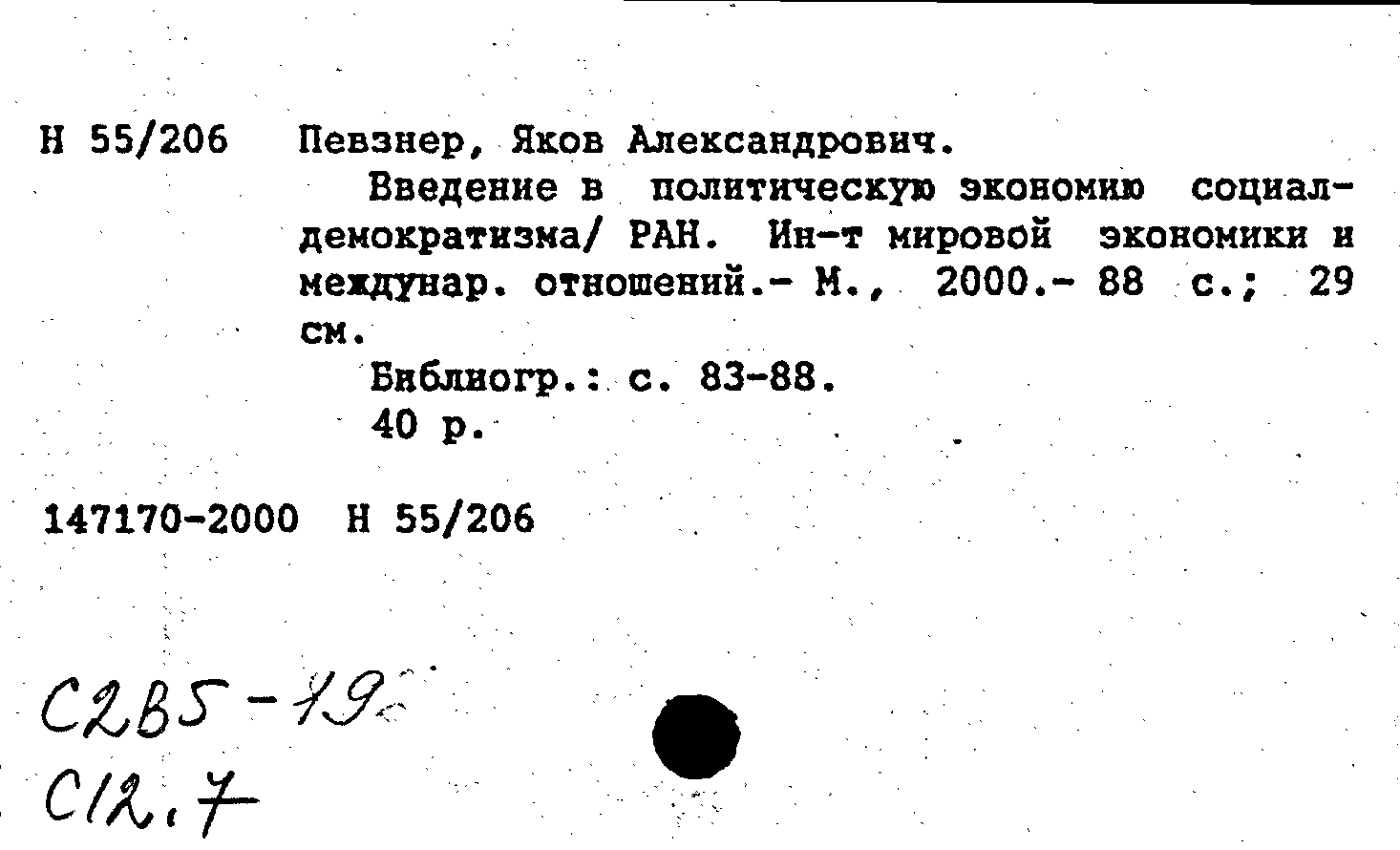 Н 55/206 Певзнер, Яков Александрович.

Введение в политическую экономию социал-демократизма/ РАН. Ин-т мировой экономики и междунар. отношений.- М., 2000.- 88 с.; 29 см.

Библиогр.: с. 83-88.

40 р.

147170-2000 Н 55/206

С2В5-19
С12.7